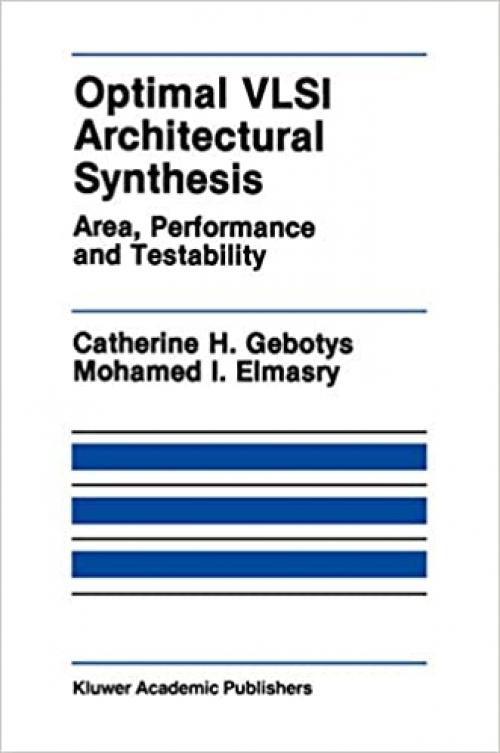 Optimal VLSI Architectural Synthesis

Area, Performance and Testability

Catherine H. Gebotys
Mohamed I. Elmasry

Kluwer Academic Publishers